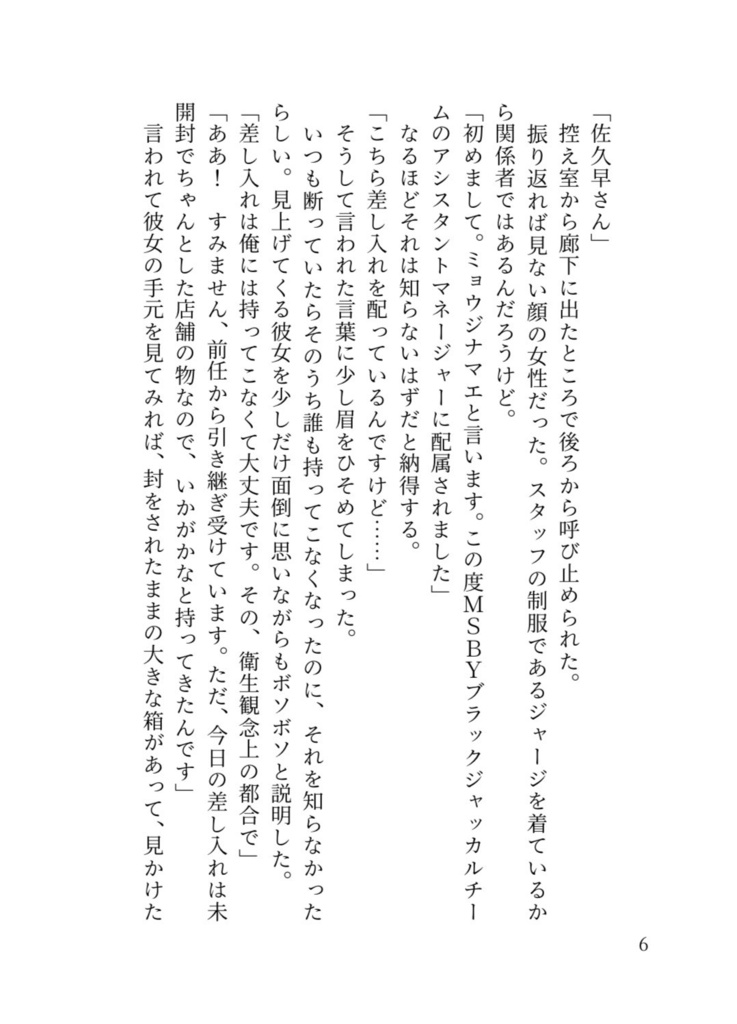 「佐久早さん」
控え室から廊下に出たところで後ろから呼び止められた。
振り返れば見ない顔の女性だった。スタッフの制服であるジャージを着ているから関係者ではあるんだろうけど。
「初めまして。ミョウジナマエと言います。この度MSBYブラックジャッカルチームのアシスタントマネージャーに配属されました」
なるほどそれは知らないはずだと納得する。
「こちら差し入れを配っているんですけど……」
そうして言われた言葉に少し眉をひそめてしまった。
いつも断っていたらそのうち誰も持ってこなくなったのに、それを知らなかったらしい。見上げてくる彼女を少しだけ面倒に思いながらもボソボソと説明した。
「差し入れは俺には持ってこなくて大丈夫です。その、衛生観念上の都合で」
「ああ！　すみません、前任から引き継ぎ受けています。ただ、今日の差し入れは未開封でちゃんとした店舗の物なので、いかがかなと持ってきたんです」
言われて彼女の手元を見てみれば、封をされたままの大きな箱があって、見かけた

6